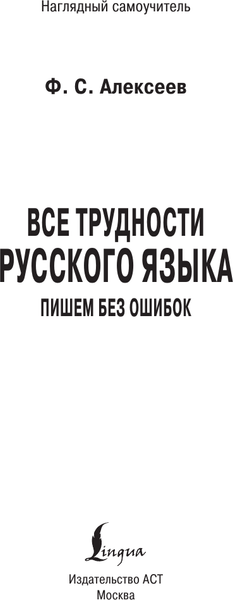 Наглядный самоучитель

Ф. С. Алексеев

ВСЕ ТРУДНОСТИ РУССКОГО ЯЗЫКА
ПИШЕМ БЕЗ ОШИБОК

Lingua

Издательство АСТ
Москва